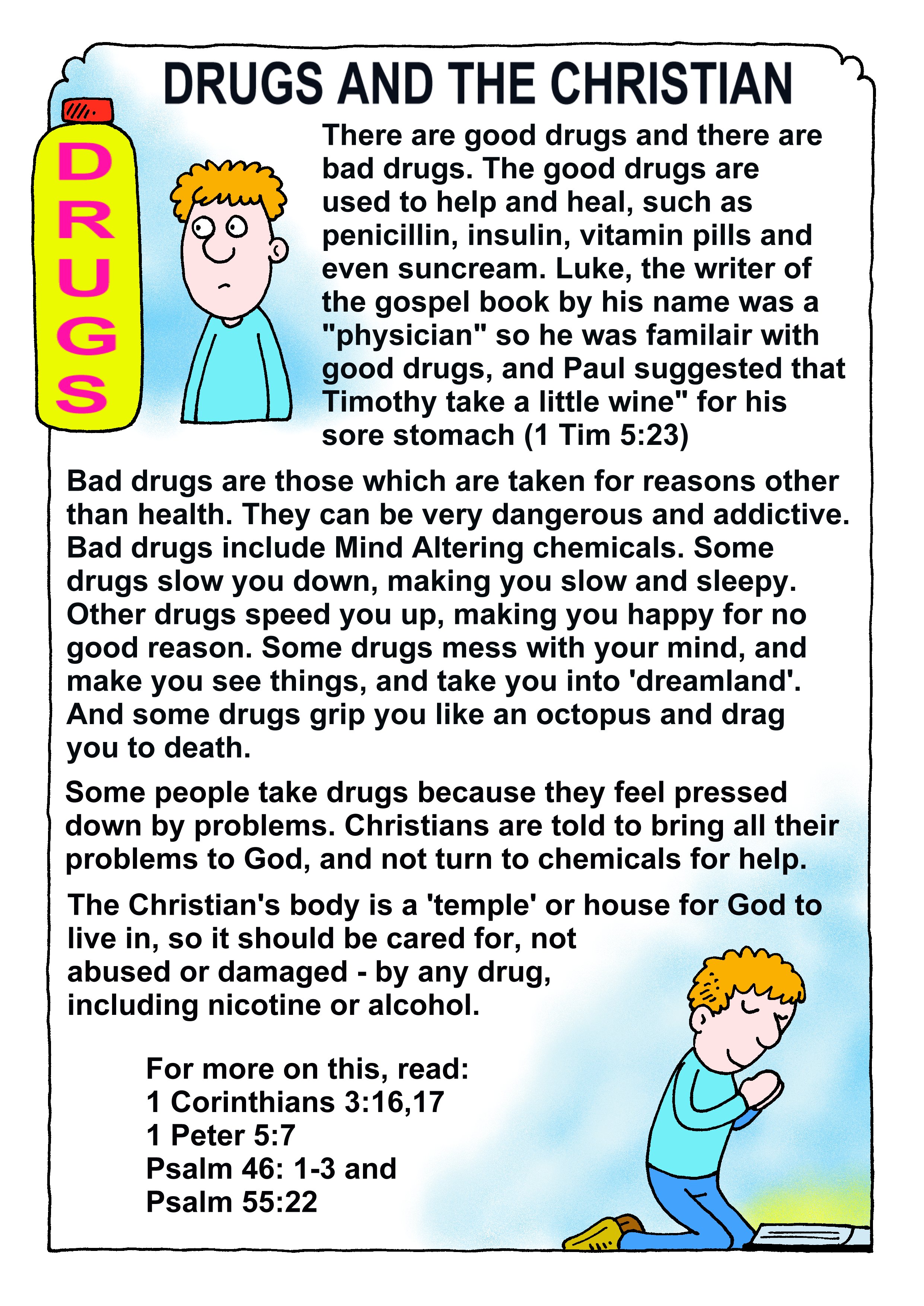 DRUGS AND THE CHRISTIAN

DRUGS

There are good drugs and there are bad drugs. The good drugs are used to help and heal, such as penicillin, insulin, vitamin pills and even suncream. Luke, the writer of the gospel book by his name was a "physician" so he was familair with good drugs, and Paul suggested that Timothy take a little wine" for his sore stomach (1 Tim 5:23)

Bad drugs are those which are taken for reasons other than health. They can be very dangerous and addictive. Bad drugs include Mind Altering chemicals. Some drugs slow you down, making you slow and sleepy. Other drugs speed you up, making you happy for no good reason. Some drugs mess with your mind, and make you see things, and take you into 'dreamland'. And some drugs grip you like an octopus and drag you to death.

Some people take drugs because they feel pressed down by problems. Christians are told to bring all their problems to God, and not turn to chemicals for help.

The Christian's body is a 'temple' or house for God to live in, so it should be cared for, not abused or damaged - by any drug, including nicotine or alcohol.

For more on this, read:
1 Corinthians 3:16,17
1 Peter 5:7
Psalm 46: 1-3 and
Psalm 55:22